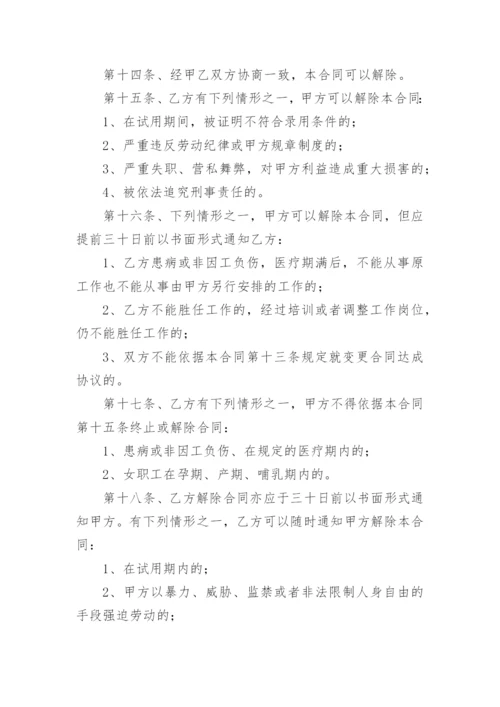 第十四条、经甲乙双方协商一致，本合同可以解除。

第十五条、乙方有下列情形之一，甲方可以解除本合同:

1、在试用期间，被证明不符合录用条件的;

2、严重违反劳动纪律或甲方规章制度的;

3、严重失职、营私舞弊，对甲方利益造成重大损害的;

4、被依法追究刑事责任的。

第十六条、下列情形之一，甲方可以解除本合同，但应提前三十日前以书面形式通知乙方:

1、乙方患病或非因工负伤，医疗期满后，不能从事原工作也不能从事由甲方另行安排的工作的;

2、乙方不能胜任工作的，经过培训或者调整工作岗位，仍不能胜任工作的;

3、双方不能依据本合同第十三条规定就变更合同达成协议的。

第十七条、乙方有下列情形之一，甲方不得依据本合同第十五条终止或解除合同:

1、患病或非因工负伤、在规定的医疗期内的;

2、女职工在孕期、产期、哺乳期内的。

第十八条、乙方解除合同亦应于三十日前以书面形式通知甲方。有下列情形之一，乙方可以随时通知甲方解除本合同:

1、在试用期内的;

2、甲方以暴力、威胁、监禁或者非法限制人身自由的手段强迫劳动的;